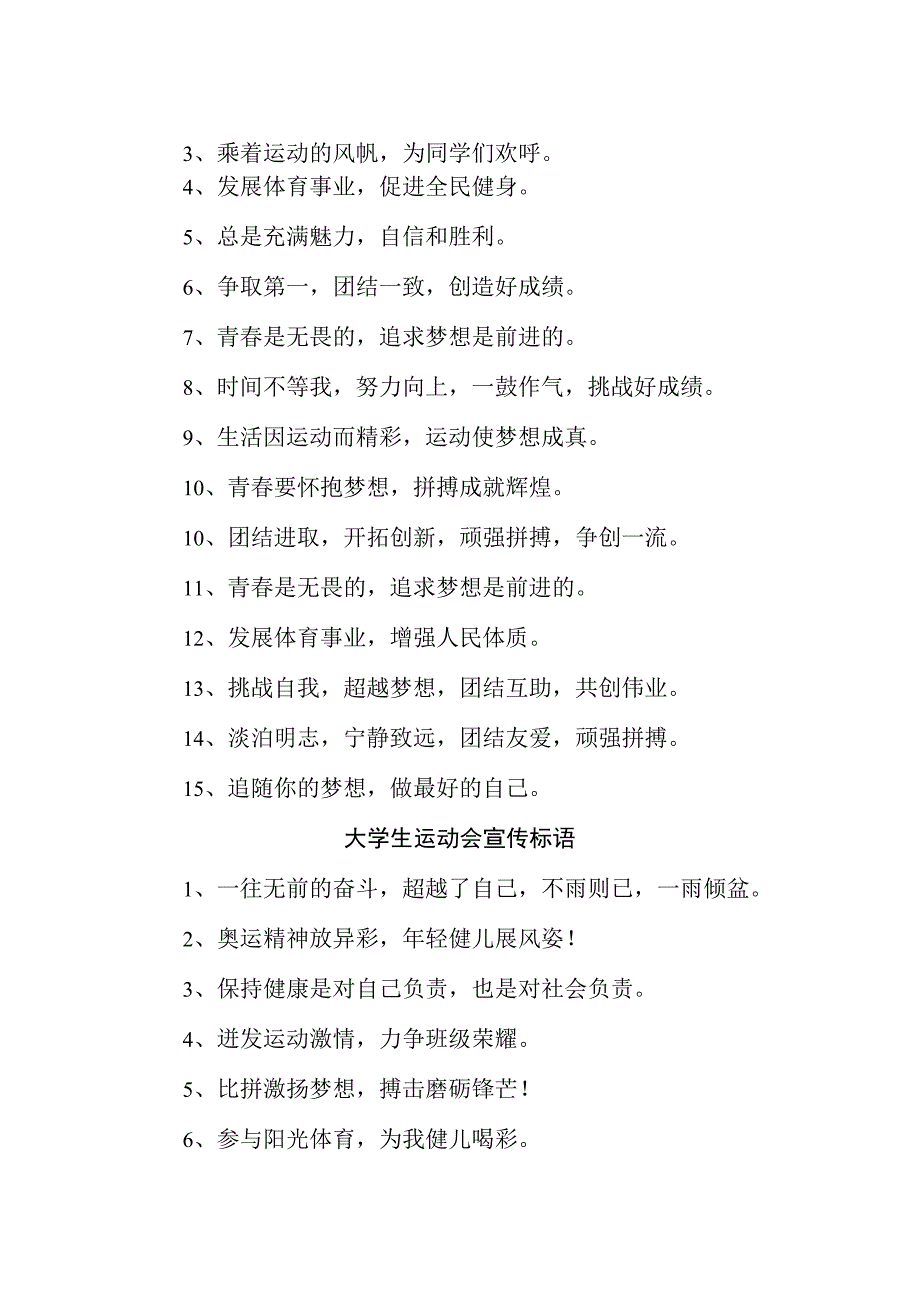 3、乘着运动的风帆，为同学们欢呼。

4、发展体育事业，促进全民健身。

5、总是充满魅力，自信和胜利。

6、争取第一，团结一致，创造好成绩。

7、青春是无畏的，追求梦想是前进的。

8、时间不等我，努力向上，一鼓作气，挑战好成绩。

9、生活因运动而精彩，运动使梦想成真。

10、青春要怀抱梦想，拼搏成就辉煌。

10、团结进取，开拓创新，顽强拼搏，争创一流。

11、青春是无畏的，追求梦想是前进的。

12、发展体育事业，增强人民体质。

13、挑战自我，超越梦想，团结互助，共创伟业。

14、淡泊明志，宁静致远，团结友爱，顽强拼搏。

15、追随你的梦想，做最好的自己。

大学生运动会宣传标语

1、一往无前的奋斗，超越了自己，不雨则已，一雨倾盆。

2、奥运精神放异彩，年轻健儿展风姿！

3、保持健康是对自己负责，也是对社会负责。

4、迸发运动激情，力争班级荣耀。

5、比拼激扬梦想，搏击磨砺锋芒！

6、参与阳光体育，为我健儿喝彩。